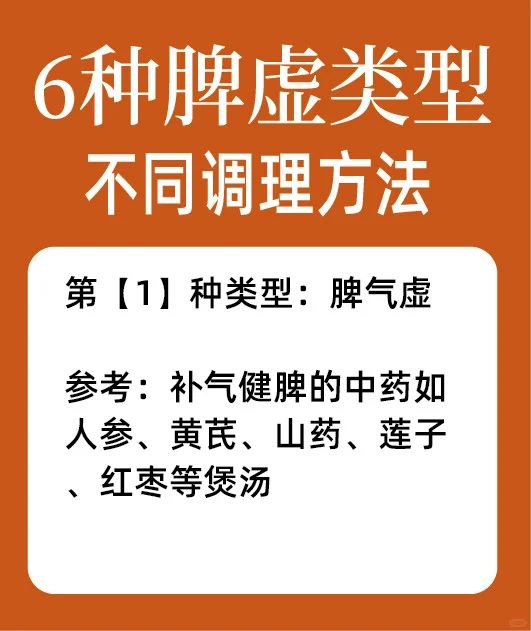 6种脾虚类型
不同调理方法

第【1】种类型：脾气虚

参考：补气健脾的中药如人参、黄芪、山药、莲子、红枣等煲汤